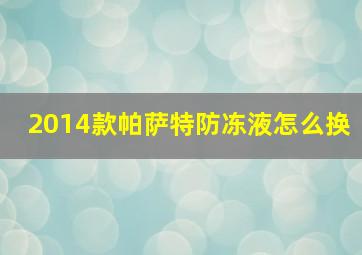 2014款帕萨特防冻液怎么换